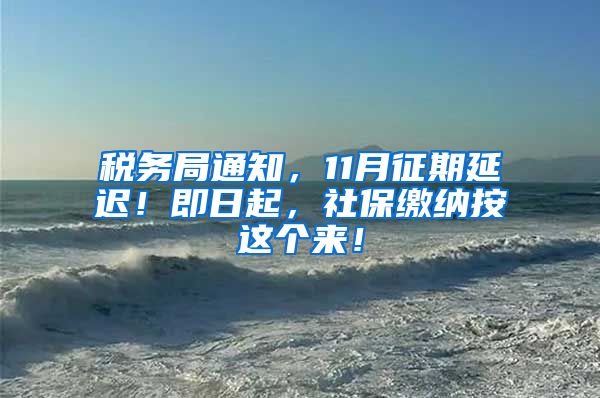 税务局通知，11月征期延迟！即日起，社保缴纳按这个来！